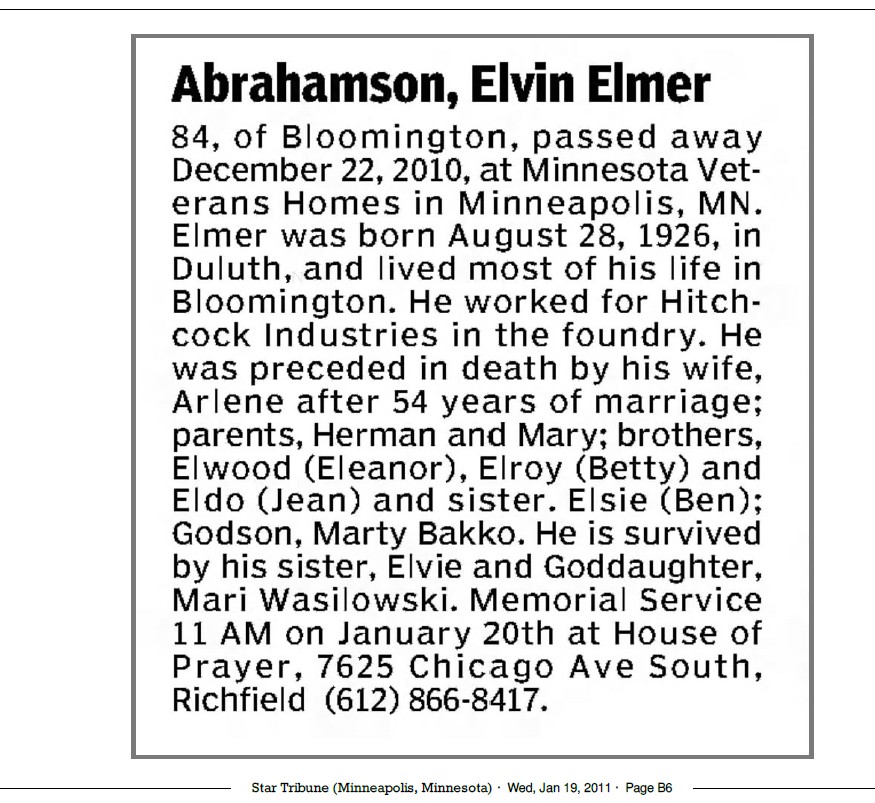 Abrahamson, Elvin Elmer

84, of Bloomington, passed away December 22, 2010, at Minnesota Veterans Homes in Minneapolis, MN. Elmer was born August 28, 1926, in Duluth, and lived most of his life in Bloomington. He worked for Hitchcock Industries in the foundry. He was preceded in death by his wife, Arlene after 54 years of marriage; parents, Herman and Mary; brothers, Elwood (Eleanor), Elroy (Betty) and Eldo (Jean) and sister. Elsie (Ben); Godson, Marty Bakko. He is survived by his sister, Elvie and Goddaughter, Mari Wasilowski. Memorial Service 11 AM on January 20th at House of Prayer, 7625 Chicago Ave South, Richfield (612) 866-8417.

Star Tribune (Minneapolis, Minnesota) · Wed, Jan 19, 2011 · Page B6